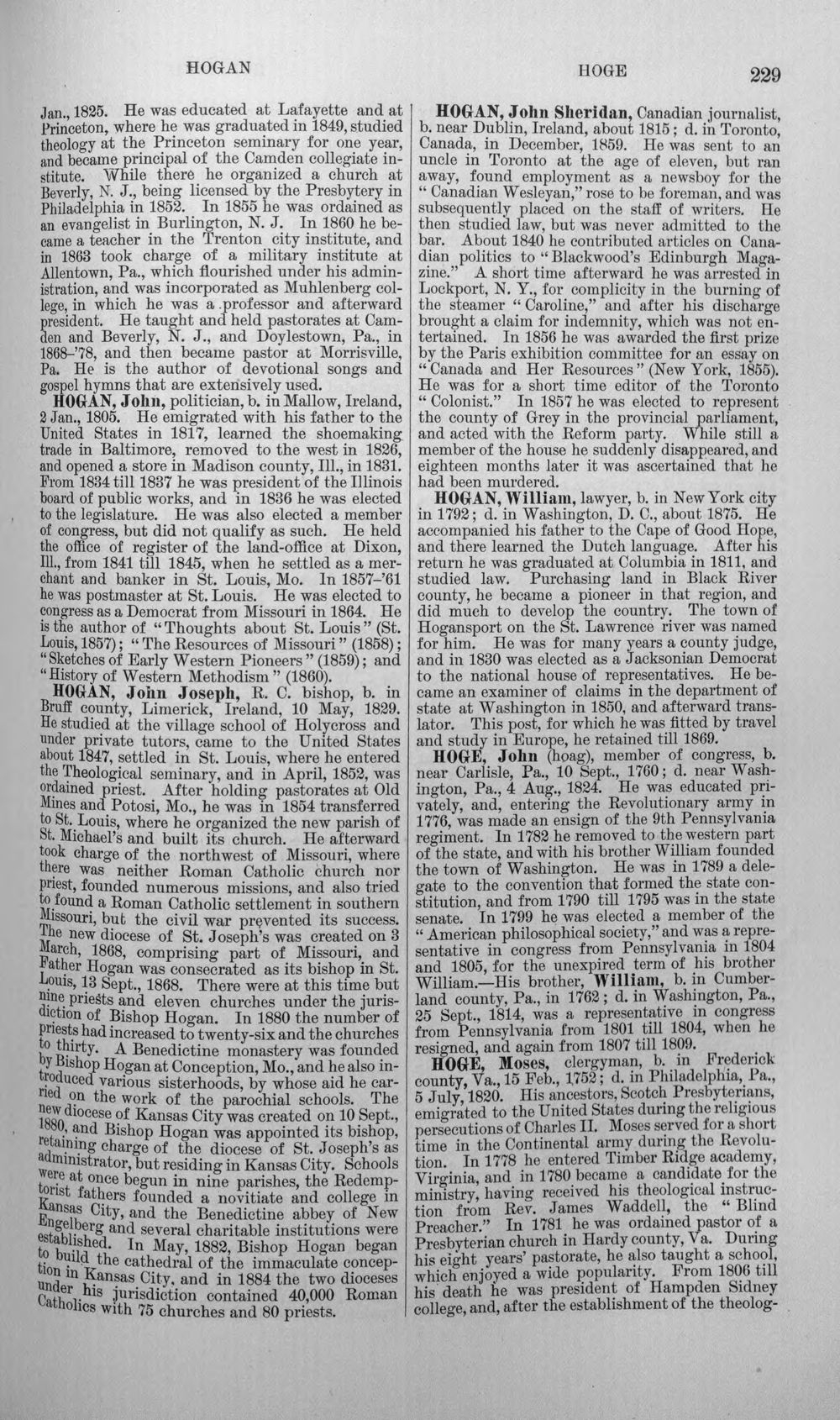 HOGAN HOGE 229

Jan., 1825. He was educated at Lafayette and at Princeton, where he was graduated in 1849, studied theology at the Princeton seminary for one year, and became principal of the Camden collegiate institute. While there he organized a church at Beverly, N. J., being licensed by the Presbytery in Philadelphia in 1852. In 1855 he was ordained as an evangelist in Burlington, N. J. In 1860 he became a teacher in the Trenton city institute, and in 1863 took charge of a military institute at Allentown, Pa., which flourished under his administration, and was incorporated as Muhlenberg college, in which he was a professor and afterward president. He taught and held pastorates at Camden and Beverly, N. J., and Doylestown, Pa., in 1868–'78, and then became pastor at Morrisville, Pa. He is the author of devotional songs and gospel hymns that are extensively used.

HOGAN, John, politician, b. in Mallow, Ireland, 2 Jan., 1805. He emigrated with his father to the United States in 1817, learned the shoemaking trade in Baltimore, removed to the west in 1826, and opened a store in Madison county, Ill., in 1831. From 1834 till 1837 he was president of the Illinois board of public works, and in 1836 he was elected to the legislature. He was also elected a member of congress, but did not qualify as such. He held the office of register of the land-office at Dixon, Ill., from 1841 till 1845, when he settled as a merchant and banker in St. Louis, Mo. In 1857–'61 he was postmaster at St. Louis. He was elected to congress as a Democrat from Missouri in 1864. He is the author of "Thoughts about St. Louis" (St. Louis, 1857); "The Resources of Missouri" (1858); "Sketches of Early Western Pioneers" (1859); and "History of Western Methodism" (1860).

HOGAN, John Joseph, R. C. bishop, b. in Bruff county, Limerick, Ireland, 10 May, 1829. He studied at the village school of Holycross and under private tutors, came to the United States about 1847, settled in St. Louis, where he entered the Theological seminary, and in April, 1852, was ordained priest. After holding pastorates at Old Mines and Potosi, Mo., he was in 1854 transferred to St. Louis, where he organized the new parish of St. Michael's and built its church. He afterward took charge of the northwest of Missouri, where there was neither Roman Catholic church nor priest, founded numerous missions, and also tried to found a Roman Catholic settlement in southern Missouri, but the civil war prevented its success. The new diocese of St. Joseph's was created on 3 March, 1868, comprising part of Missouri, and Father Hogan was consecrated as its bishop in St. Louis, 13 Sept., 1868. There were at this time but nine priests and eleven churches under the jurisdiction of Bishop Hogan. In 1880 the number of priests had increased to twenty-six and the churches to thirty. A Benedictine monastery was founded by Bishop Hogan at Conception, Mo., and he also introduced various sisterhoods, by whose aid he carried on the work of the parochial schools. The new diocese of Kansas City was created on 10 Sept., 1880, and Bishop Hogan was appointed its bishop, retaining charge of the diocese of St. Joseph's as administrator, but residing in Kansas City. Schools were at once begun in nine parishes, the Redemptorist fathers founded a novitiate and college in Kansas City, and the Benedictine abbey of New Engelberg and several charitable institutions were established. In May, 1882, Bishop Hogan began to build the cathedral of the immaculate conception in Kansas City, and in 1884 the two dioceses under his jurisdiction contained 40,000 Roman Catholics with 75 churches and 80 priests.

HOGAN, John Sheridan, Canadian journalist, b. near Dublin, Ireland, about 1815; d. in Toronto, Canada, in December, 1859. He was sent to an uncle in Toronto at the age of eleven, but ran away, found employment as a newsboy for the "Canadian Wesleyan," rose to be foreman, and was subsequently placed on the staff of writers. He then studied law, but was never admitted to the bar. About 1840 he contributed articles on Canadian politics to "Blackwood's Edinburgh Magazine." A short time afterward he was arrested in Lockport, N. Y., for complicity in the burning of the steamer "Caroline," and after his discharge brought a claim for indemnity, which was not entertained. In 1856 he was awarded the first prize by the Paris exhibition committee for an essay on "Canada and Her Resources" (New York, 1855). He was for a short time editor of the Toronto "Colonist." In 1857 he was elected to represent the county of Grey in the provincial parliament, and acted with the Reform party. While still a member of the house he suddenly disappeared, and eighteen months later it was ascertained that he had been murdered.

HOGAN, William, lawyer, b. in New York city in 1792; d. in Washington, D. C., about 1875. He accompanied his father to the Cape of Good Hope, and there learned the Dutch language. After his return he was graduated at Columbia in 1811, and studied law. Purchasing land in Black River county, he became a pioneer in that region, and did much to develop the country. The town of Hogansport on the St. Lawrence river was named for him. He was for many years a county judge, and in 1830 was elected as a Jacksonian Democrat to the national house of representatives. He became an examiner of claims in the department of state at Washington in 1850, and afterward translator. This post, for which he was fitted by travel and study in Europe, he retained till 1869.

HOGE, John (hoag), member of congress, b. near Carlisle, Pa., 10 Sept., 1760; d. near Washington, Pa., 4 Aug., 1824. He was educated privately, and, entering the Revolutionary army in 1776, was made an ensign of the 9th Pennsylvania regiment. In 1782 he removed to the western part of the state, and with his brother William founded the town of Washington. He was in 1789 a delegate to the convention that formed the state constitution, and from 1790 till 1795 was in the state senate. In 1799 he was elected a member of the "American philosophical society," and was a representative in congress from Pennsylvania in 1804 and 1805, for the unexpired term of his brother William.—His brother, William, b. in Cumberland county, Pa., in 1762; d. in Washington, Pa., 25 Sept., 1814, was a representative in congress from Pennsylvania from 1801 till 1804, when he resigned, and again from 1807 till 1809.

HOGE, Moses, clergyman, b. in Frederick county, Va., 15 Feb., 1752; d. in Philadelphia, Pa., 5 July, 1820. His ancestors, Scotch Presbyterians, emigrated to the United States during the religious persecutions of Charles II. Moses served for a short time in the Continental army during the Revolution. In 1778 he entered Timber Ridge academy, Virginia, and in 1780 became a candidate for the ministry, having received his theological instruction from Rev. James Waddell, the "Blind Preacher." In 1781 he was ordained pastor of a Presbyterian church in Hardy county, Va. During his eight years' pastorate, he also taught a school, which enjoyed a wide popularity. From 1806 till his death he was president of Hampden Sidney college, and, after the establishment of the theolog-